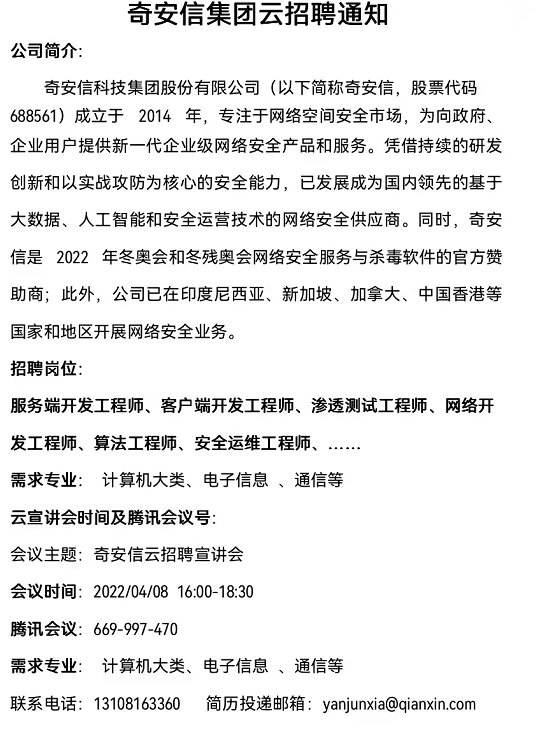 奇安信集团云招聘通知

公司简介:

奇安信科技集团股份有限公司（以下简称奇安信，股票代码 688561）成立于 2014 年，专注于网络空间安全市场，为向政府、企业用户提供新一代企业级网络安全产品和服务。凭借持续的研发创新和以实战攻防为核心的安全能力，已发展成为国内领先的基于大数据、人工智能和安全运营技术的网络安全供应商。同时，奇安信是 2022 年冬奥会和冬残奥会网络安全服务与杀毒软件的官方赞助商；此外，公司已在印度尼西亚、新加坡、加拿大、中国香港等国家和地区开展网络安全业务。

招聘岗位:

服务端开发工程师、客户端开发工程师、渗透测试工程师、网络开发工程师、算法工程师、安全运维工程师、……

需求专业: 计算机大类、电子信息 、通信等

云宣讲会时间及腾讯会议号:

会议主题: 奇安信云招聘宣讲会

会议时间: 2022/04/08 16:00-18:30

腾讯会议: 669-997-470

需求专业: 计算机大类、电子信息 、通信等

联系电话: 13108163360 简历投递邮箱: yanjunxia@qianxin.com